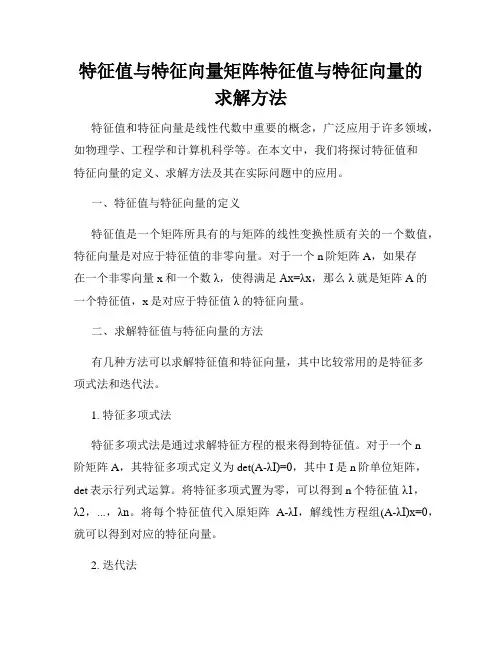 特征值与特征向量矩阵特征值与特征向量的求解方法

特征值和特征向量是线性代数中重要的概念，广泛应用于许多领域，如物理学、工程学和计算机科学等。在本文中，我们将探讨特征值和特征向量的定义、求解方法及其在实际问题中的应用。

一、特征值与特征向量的定义

特征值是一个矩阵所具有的与矩阵的线性变换性质有关的一个数值，特征向量是对应于特征值的非零向量。对于一个 n 阶矩阵 A，如果存在一个非零向量 x 和一个数 λ，使得满足 Ax=λx，那么 λ 就是矩阵 A 的一个特征值，x 是对应于特征值 λ 的特征向量。

二、求解特征值与特征向量的方法

有几种方法可以求解特征值和特征向量，其中比较常用的是特征多项式法和迭代法。

1. 特征多项式法

特征多项式法是通过求解特征方程的根来得到特征值。对于一个 n 阶矩阵 A，其特征多项式定义为 det(A-λI)=0，其中 I 是 n 阶单位矩阵，det 表示行列式运算。将特征多项式置为零，可以得到 n 个特征值 λ1，λ2，...，λn。将每个特征值代入原矩阵 A-λI，解线性方程组(A-λI)x=0，就可以得到对应的特征向量。

2. 迭代法